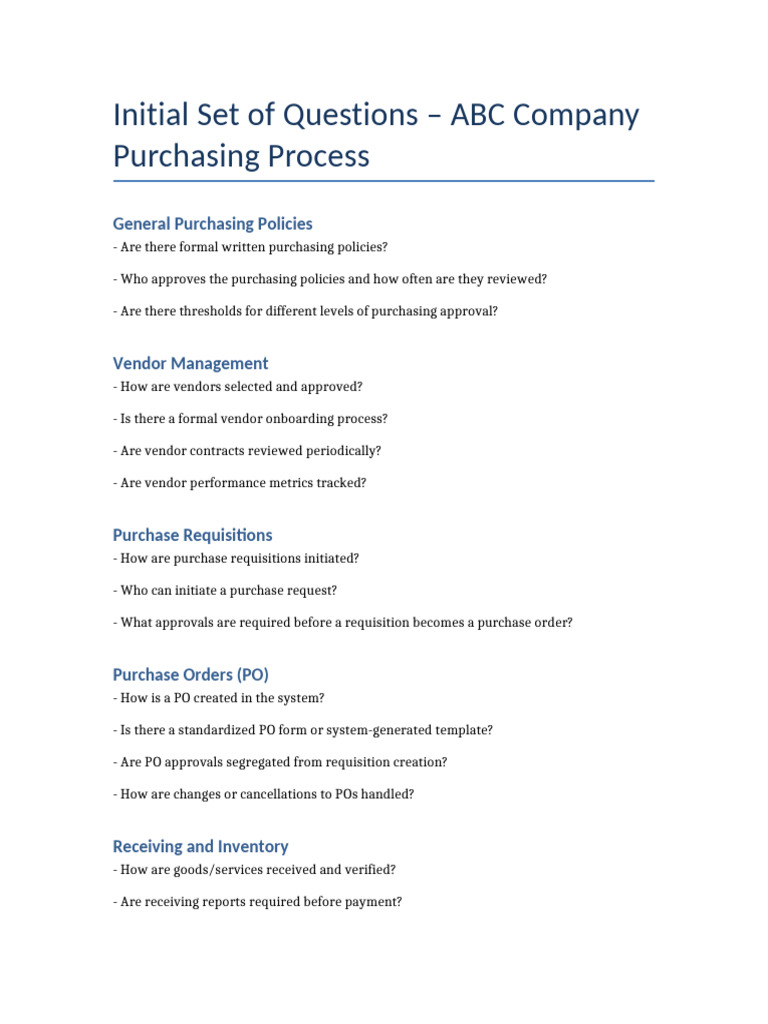 Initial Set of Questions – ABC Company Purchasing Process

General Purchasing Policies
- Are there formal written purchasing policies?

- Who approves the purchasing policies and how often are they reviewed?

- Are there thresholds for different levels of purchasing approval?

Vendor Management
- How are vendors selected and approved?

- Is there a formal vendor onboarding process?

- Are vendor contracts reviewed periodically?

- Are vendor performance metrics tracked?

Purchase Requisitions
- How are purchase requisitions initiated?

- Who can initiate a purchase request?

- What approvals are required before a requisition becomes a purchase order?

Purchase Orders (PO)
- How is a PO created in the system?

- Is there a standardized PO form or system-generated template?

- Are PO approvals segregated from requisition creation?

- How are changes or cancellations to POs handled?

Receiving and Inventory
- How are goods/services received and verified?

- Are receiving reports required before payment?